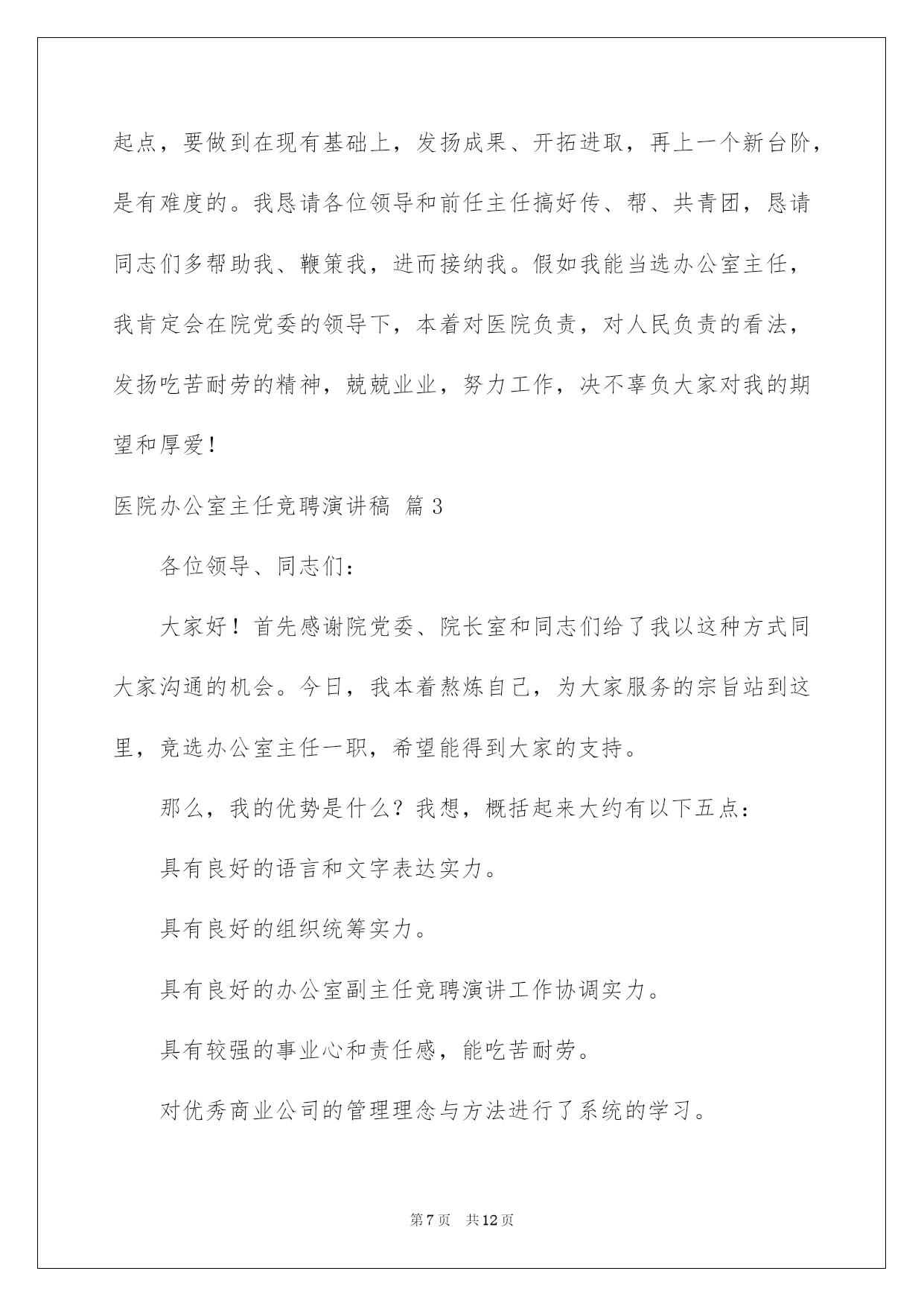 起点，要做到在现有基础上，发扬成果、开拓进取，再上一个新台阶，是有难度的。我恳请各位领导和前任主任搞好传、帮、共青团，恳请同志们多帮助我、鞭策我，进而接纳我。假如我能当选办公室主任，我肯定会在院党委的领导下，本着对医院负责，对人民负责的看法，发扬吃苦耐劳的精神，兢兢业业，努力工作，决不辜负大家对我的期望和厚爱！

医院办公室主任竞聘演讲稿 篇3

各位领导、同志们：

大家好！首先感谢院党委、院长室和同志们给了我以这种方式同大家沟通的机会。今日，我本着熬炼自己，为大家服务的宗旨站到这里，竞选办公室主任一职，希望能得到大家的支持。

那么，我的优势是什么？我想，概括起来大约有以下五点：

具有良好的语言和文字表达实力。

具有良好的组织统筹实力。

具有良好的办公室副主任竞聘演讲工作协调实力。

具有较强的事业心和责任感，能吃苦耐劳。

对优秀商业公司的管理理念与方法进行了系统的学习。

第7页 共12页